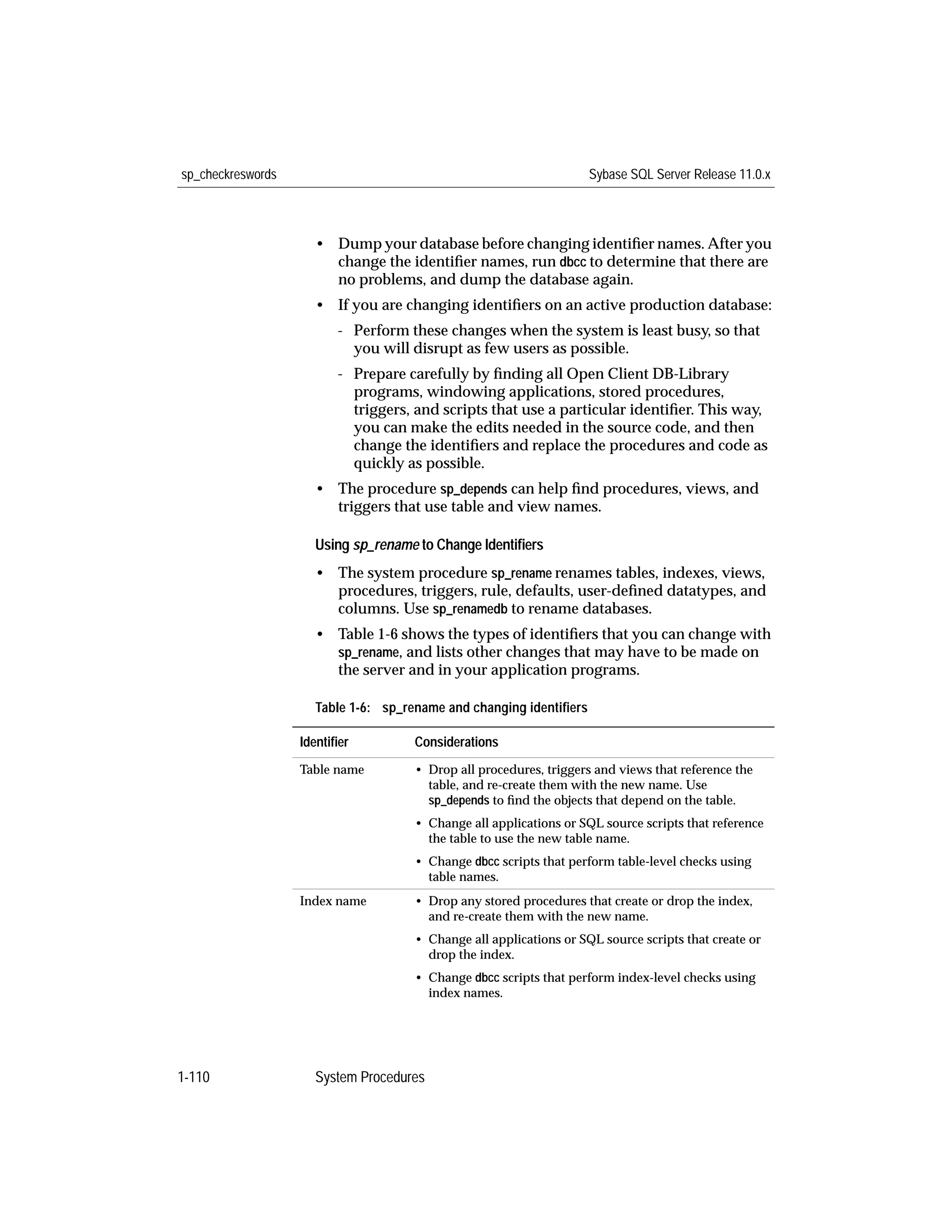 sp_checkreswords

Sybase SQL Server Release 11.0.x

• Dump your database before changing identifier names. After you change the identifier names, run dbcc to determine that there are no problems, and dump the database again.

• If you are changing identifiers on an active production database:

- Perform these changes when the system is least busy, so that you will disrupt as few users as possible.

- Prepare carefully by finding all Open Client DB-Library programs, windowing applications, stored procedures, triggers, and scripts that use a particular identifier. This way, you can make the edits needed in the source code, and then change the identifiers and replace the procedures and code as quickly as possible.

• The procedure sp_depends can help find procedures, views, and triggers that use table and view names.

Using sp_rename to Change Identifiers

• The system procedure sp_rename renames tables, indexes, views, procedures, triggers, rule, defaults, user-defined datatypes, and columns. Use sp_renamedb to rename databases.

• Table 1-6 shows the types of identifiers that you can change with sp_rename, and lists other changes that may have to be made on the server and in your application programs.

Table 1-6: sp_rename and changing identifiers

| Identifier | Considerations |
|---|---|
| Table name | • Drop all procedures, triggers and views that reference the table, and re-create them with the new name. Use sp_depends to find the objects that depend on the table. • Change all applications or SQL source scripts that reference the table to use the new table name. • Change dbcc scripts that perform table-level checks using table names. |
| Index name | • Drop any stored procedures that create or drop the index, and re-create them with the new name. • Change all applications or SQL source scripts that create or drop the index. • Change dbcc scripts that perform index-level checks using index names. |

1-110 System Procedures